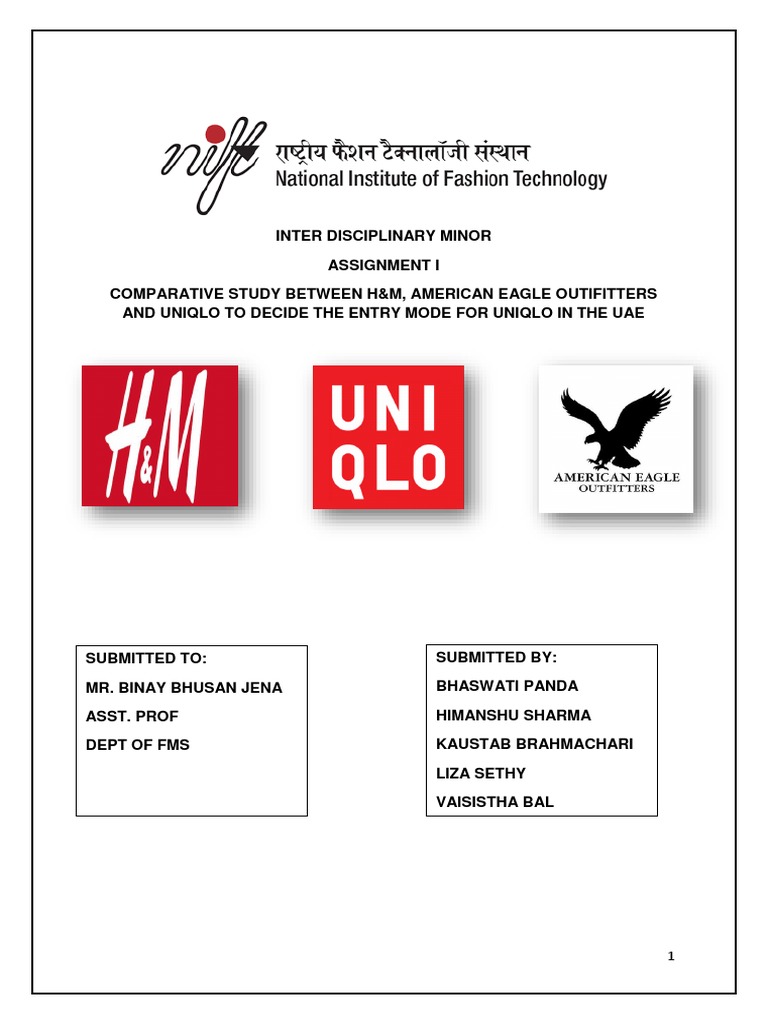 nift राष्ट्रीय फैशन टैक्नालॉजी संस्थान
National Institute of Fashion Technology

INTER DISCIPLINARY MINOR

ASSIGNMENT I

COMPARATIVE STUDY BETWEEN H&M, AMERICAN EAGLE OUTIFITTERS AND UNIQLO TO DECIDE THE ENTRY MODE FOR UNIQLO IN THE UAE

H&M

UNI QLO

AMERICAN EAGLE OUTFITTERS

SUBMITTED TO:
MR. BINAY BHUSAN JENA
ASST. PROF
DEPT OF FMS

SUBMITTED BY:
BHASWATI PANDA
HIMANSHU SHARMA
KAUSTAB BRAHMACHARI
LIZA SETHY
VAISISTHA BAL

1